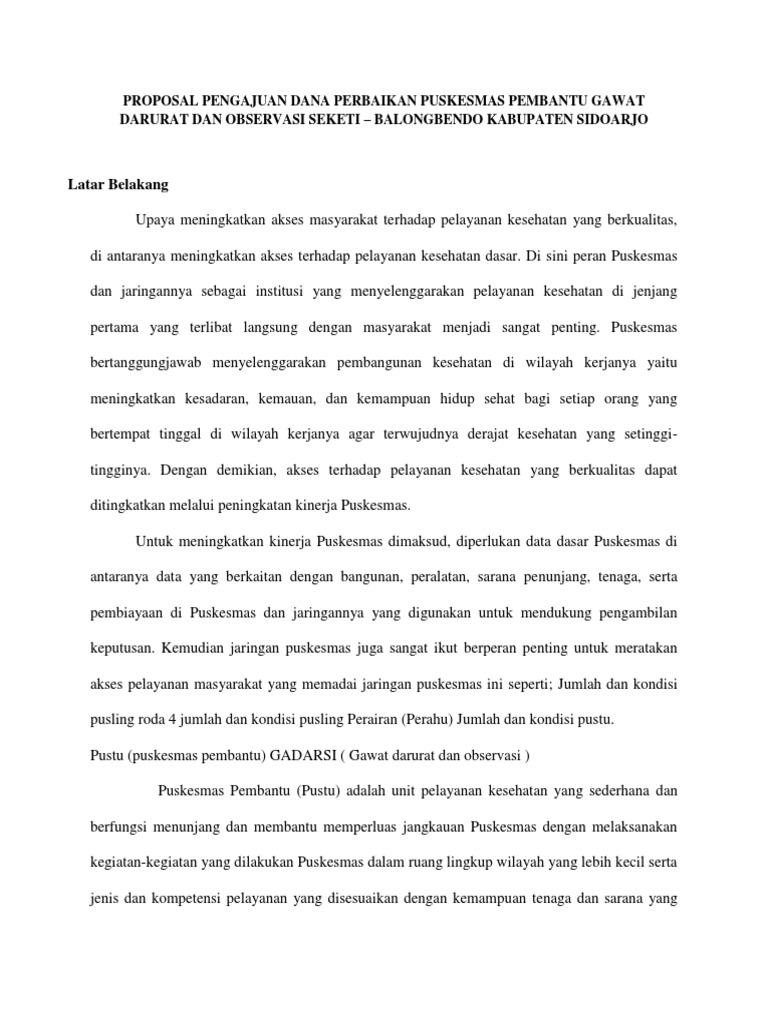 PROPOSAL PENGAJUAN DANA PERBAIKAN PUSKESMAS PEMBANTU GAWAT DARURAT DAN OBSERVASI SEKETI – BALONGBENDO KABUPATEN SIDOARJO

Latar Belakang

Upaya meningkatkan akses masyarakat terhadap pelayanan kesehatan yang berkualitas, di antaranya meningkatkan akses terhadap pelayanan kesehatan dasar. Di sini peran Puskesmas dan jaringannya sebagai institusi yang menyelenggarakan pelayanan kesehatan di jenjang pertama yang terlibat langsung dengan masyarakat menjadi sangat penting. Puskesmas bertanggungjawab menyelenggarakan pembangunan kesehatan di wilayah kerjanya yaitu meningkatkan kesadaran, kemauan, dan kemampuan hidup sehat bagi setiap orang yang bertempat tinggal di wilayah kerjanya agar terwujudnya derajat kesehatan yang setinggi-tingginya. Dengan demikian, akses terhadap pelayanan kesehatan yang berkualitas dapat ditingkatkan melalui peningkatan kinerja Puskesmas.

Untuk meningkatkan kinerja Puskesmas dimaksud, diperlukan data dasar Puskesmas di antaranya data yang berkaitan dengan bangunan, peralatan, sarana penunjang, tenaga, serta pembiayaan di Puskesmas dan jaringannya yang digunakan untuk mendukung pengambilan keputusan. Kemudian jaringan puskesmas juga sangat ikut berperan penting untuk meratakan akses pelayanan masyarakat yang memadai jaringan puskesmas ini seperti; Jumlah dan kondisi pusling roda 4 jumlah dan kondisi pusling Perairan (Perahu) Jumlah dan kondisi pustu.

Pustu (puskesmas pembantu) GADARSI ( Gawat darurat dan observasi )

Puskesmas Pembantu (Pustu) adalah unit pelayanan kesehatan yang sederhana dan berfungsi menunjang dan membantu memperluas jangkauan Puskesmas dengan melaksanakan kegiatan-kegiatan yang dilakukan Puskesmas dalam ruang lingkup wilayah yang lebih kecil serta jenis dan kompetensi pelayanan yang disesuaikan dengan kemampuan tenaga dan sarana yang